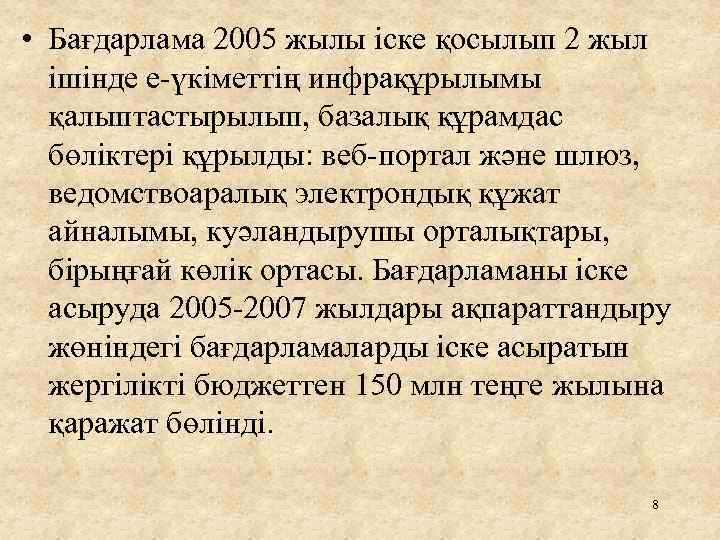 • Бағдарлама 2005 жылы іске қосылып 2 жыл ішінде е-үкіметтің инфрақұрылымы қалыптастырылып, базалық құрамдас бөліктері құрылды: веб-портал және шлюз, ведомствоаралық электрондық құжат айналымы, куәландырушы орталықтары, бірыңғай көлік ортасы. Бағдарламаны іске асыруда 2005-2007 жылдары ақпараттандыру жөніндегі бағдарламаларды іске асыратын жергілікті бюджеттен 150 млн теңге жылына қаражат бөлінді.

8